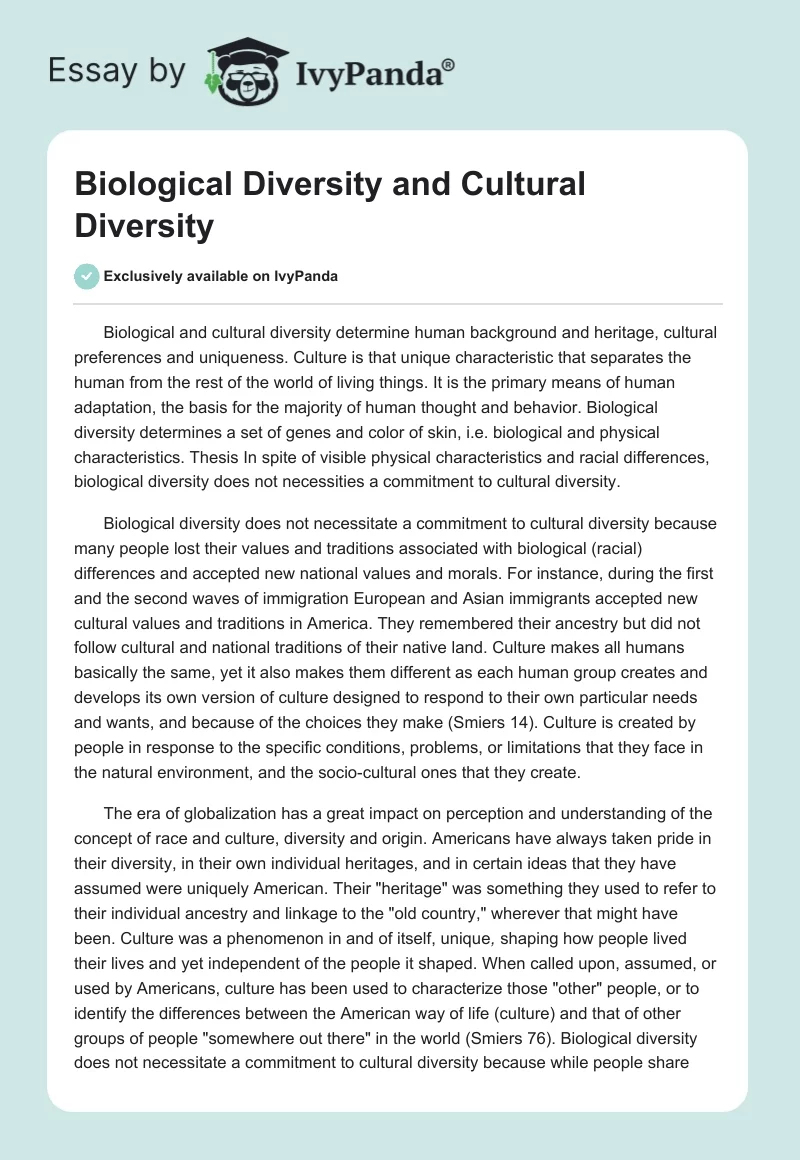 Essay by IvyPanda®

Biological Diversity and Cultural Diversity

Exclusively available on IvyPanda

Biological and cultural diversity determine human background and heritage, cultural preferences and uniqueness. Culture is that unique characteristic that separates the human from the rest of the world of living things. It is the primary means of human adaptation, the basis for the majority of human thought and behavior. Biological diversity determines a set of genes and color of skin, i.e. biological and physical characteristics. Thesis In spite of visible physical characteristics and racial differences, biological diversity does not necessities a commitment to cultural diversity.

Biological diversity does not necessitate a commitment to cultural diversity because many people lost their values and traditions associated with biological (racial) differences and accepted new national values and morals. For instance, during the first and the second waves of immigration European and Asian immigrants accepted new cultural values and traditions in America. They remembered their ancestry but did not follow cultural and national traditions of their native land. Culture makes all humans basically the same, yet it also makes them different as each human group creates and develops its own version of culture designed to respond to their own particular needs and wants, and because of the choices they make (Smiers 14). Culture is created by people in response to the specific conditions, problems, or limitations that they face in the natural environment, and the socio-cultural ones that they create.

The era of globalization has a great impact on perception and understanding of the concept of race and culture, diversity and origin. Americans have always taken pride in their diversity, in their own individual heritages, and in certain ideas that they have assumed were uniquely American. Their "heritage" was something they used to refer to their individual ancestry and linkage to the "old country," wherever that might have been. Culture was a phenomenon in and of itself, unique, shaping how people lived their lives and yet independent of the people it shaped. When called upon, assumed, or used by Americans, culture has been used to characterize those "other" people, or to identify the differences between the American way of life (culture) and that of other groups of people "somewhere out there" in the world (Smiers 76). Biological diversity does not necessitate a commitment to cultural diversity because while people share